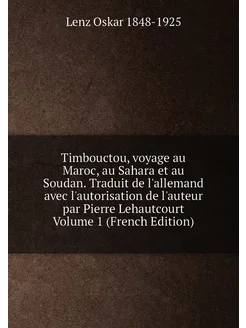 Lenz Oskar 1848-1925

Timbouctou, voyage au Maroc, au Sahara et au Soudan. Traduit de l'allemand avec l'autorisation de l'auteur par Pierre Lehautcourt Volume 1 (French Edition)